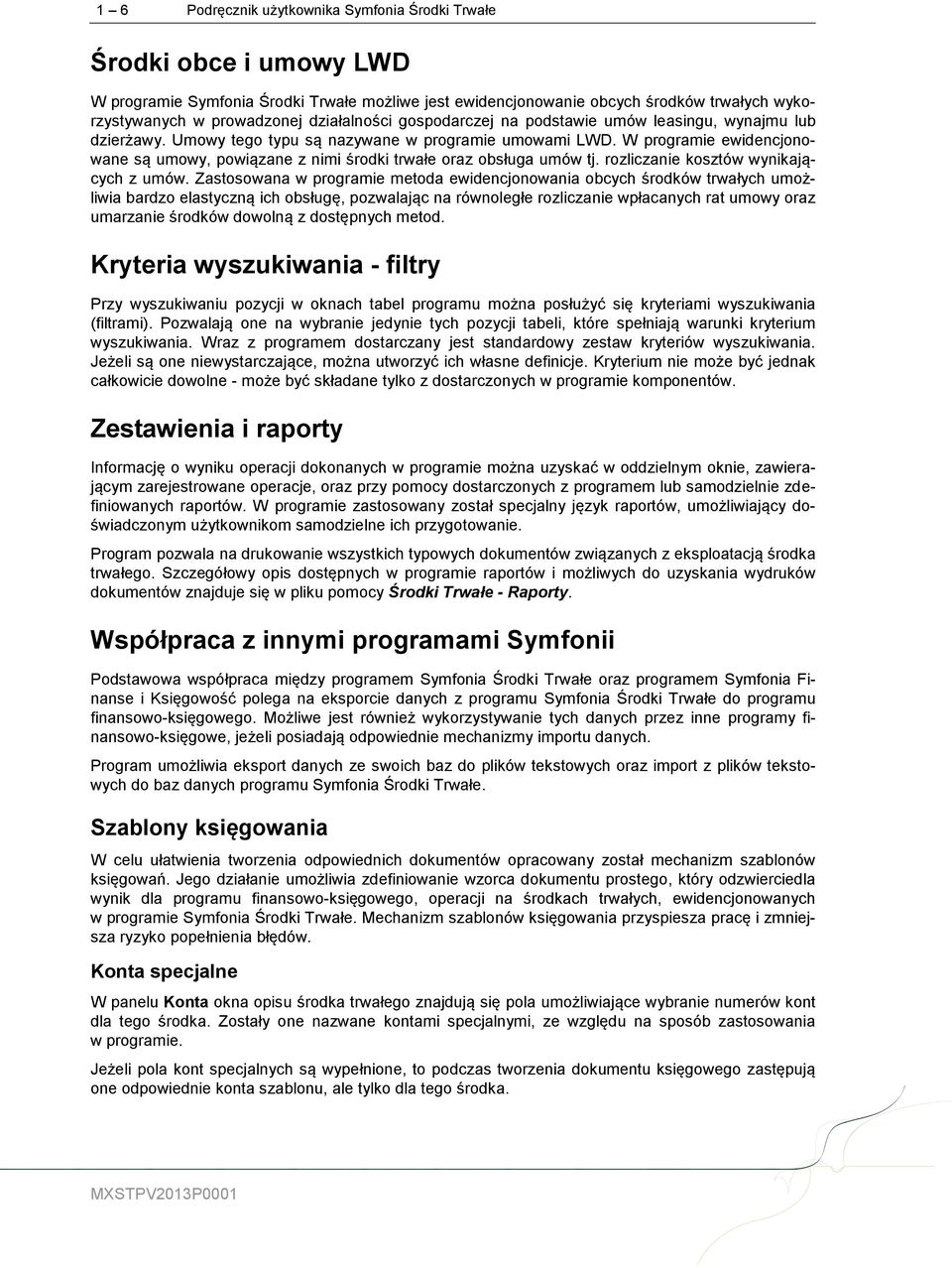 1 – 6 Podręcznik użytkownika Symfonia Środki Trwałe

Środki obce i umowy LWD

W programie Symfonia Środki Trwałe możliwe jest ewidencjonowanie obcych środków trwałych wykorzystywanych w prowadzonej działalności gospodarczej na podstawie umów leasingu, wynajmu lub dzierżawy. Umowy tego typu są nazywane w programie umowami LWD. W programie ewidencjonowane są umowy, powiązane z nimi środki trwałe oraz obsługa umów tj. rozliczanie kosztów wynikających z umów. Zastosowana w programie metoda ewidencjonowania obcych środków trwałych umożliwia bardzo elastyczną ich obsługę, pozwalając na równoległe rozliczanie wpłacanych rat umowy oraz umarzanie środków dowolną z dostępnych metod.

Kryteria wyszukiwania - filtry

Przy wyszukiwaniu pozycji w oknach tabel programu można posłużyć się kryteriami wyszukiwania (filtrami). Pozwalają one na wybranie jedynie tych pozycji tabeli, które spełniają warunki kryterium wyszukiwania. Wraz z programem dostarczany jest standardowy zestaw kryteriów wyszukiwania. Jeżeli są one niewystarczające, można utworzyć ich własne definicje. Kryterium nie może być jednak całkowicie dowolne - może być składane tylko z dostarczonych w programie komponentów.

Zestawienia i raporty

Informację o wyniku operacji dokonanych w programie można uzyskać w oddzielnym oknie, zawierającym zarejestrowane operacje, oraz przy pomocy dostarczonych z programem lub samodzielnie zdefiniowanych raportów. W programie zastosowany został specjalny język raportów, umożliwiający doświadczonym użytkownikom samodzielne ich przygotowanie.

Program pozwala na drukowanie wszystkich typowych dokumentów związanych z eksploatacją środka trwałego. Szczegółowy opis dostępnych w programie raportów i możliwych do uzyskania wydruków dokumentów znajduje się w pliku pomocy Środki Trwałe - Raporty.

Współpraca z innymi programami Symfonii

Podstawowa współpraca między programem Symfonia Środki Trwałe oraz programem Symfonia Finanse i Księgowość polega na eksporcie danych z programu Symfonia Środki Trwałe do programu finansowo-księgowego. Możliwe jest również wykorzystywanie tych danych przez inne programy finansowo-księgowe, jeżeli posiadają odpowiednie mechanizmy importu danych.

Program umożliwia eksport danych ze swoich baz do plików tekstowych oraz import z plików tekstowych do baz danych programu Symfonia Środki Trwałe.

Szablony księgowania

W celu ułatwienia tworzenia odpowiednich dokumentów opracowany został mechanizm szablonów księgowań. Jego działanie umożliwia zdefiniowanie wzorca dokumentu prostego, który odzwierciedla wynik dla programu finansowo-księgowego, operacji na środkach trwałych, ewidencjonowanych w programie Symfonia Środki Trwałe. Mechanizm szablonów księgowania przyspiesza pracę i zmniejsza ryzyko popełnienia błędów.

Konta specjalne

W panelu Konta okna opisu środka trwałego znajdują się pola umożliwiające wybranie numerów kont dla tego środka. Zostały one nazwane kontami specjalnymi, ze względu na sposób zastosowania w programie.

Jeżeli pola kont specjalnych są wypełnione, to podczas tworzenia dokumentu księgowego zastępują one odpowiednie konta szablonu, ale tylko dla tego środka.

MXSTPV2013P0001